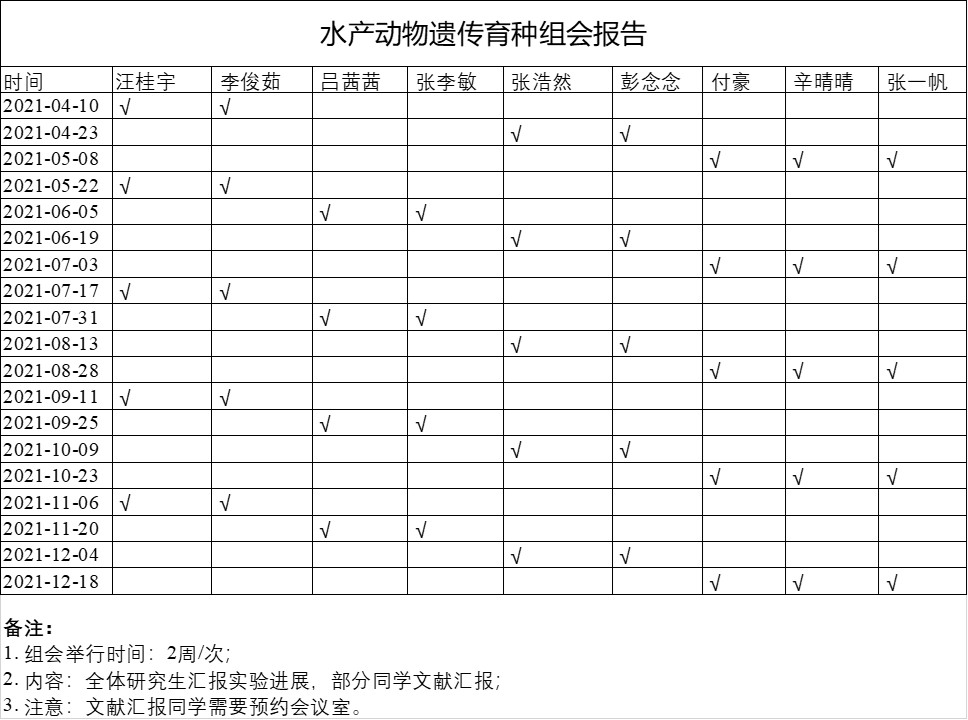 水产动物遗传育种组会报告

| 时间 | 汪桂宇 | 李俊茹 | 吕茜茜 | 张李敏 | 张浩然 | 彭念念 | 付豪 | 辛晴晴 | 张一帆 |
|---|---|---|---|---|---|---|---|---|---|
| 2021-04-10 | √ | √ | | | | | | | |
| 2021-04-23 | | | | | √ | √ | | | |
| 2021-05-08 | | | | | | | √ | √ | √ |
| 2021-05-22 | √ | √ | | | | | | | |
| 2021-06-05 | | | √ | √ | | | | | |
| 2021-06-19 | | | | | √ | √ | | | |
| 2021-07-03 | | | | | | | √ | √ | √ |
| 2021-07-17 | √ | √ | | | | | | | |
| 2021-07-31 | | | √ | √ | | | | | |
| 2021-08-13 | | | | | √ | √ | | | |
| 2021-08-28 | | | | | | | √ | √ | √ |
| 2021-09-11 | √ | √ | | | | | | | |
| 2021-09-25 | | | √ | √ | | | | | |
| 2021-10-09 | | | | | √ | √ | | | |
| 2021-10-23 | | | | | | | √ | √ | √ |
| 2021-11-06 | √ | √ | | | | | | | |
| 2021-11-20 | | | √ | √ | | | | | |
| 2021-12-04 | | | | | √ | √ | | | |
| 2021-12-18 | | | | | | | √ | √ | √ |

备注:
1. 组会举行时间：2周/次;
2. 内容：全体研究生汇报实验进展，部分同学文献汇报;
3. 注意：文献汇报同学需要预约会议室。